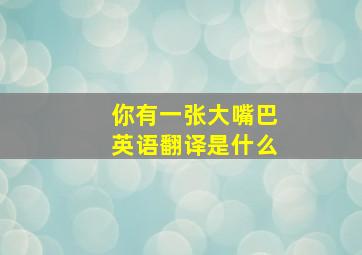 你有一张大嘴巴
英语翻译是什么